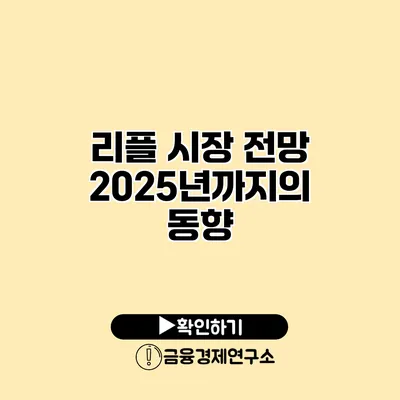 리플 시장 전망
2025년까지의
동향

▶확인하기

금융경제연구소